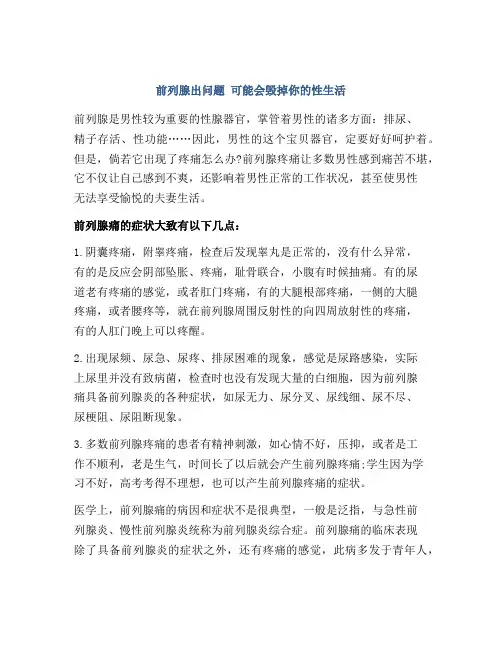 前列腺出问题 可能会毁掉你的性生活

前列腺是男性较为重要的性腺器官，掌管着男性的诸多方面：排尿、精子存活、性功能……因此，男性的这个宝贝器官，定要好好呵护着。但是，倘若它出现了疼痛怎么办?前列腺疼痛让多数男性感到痛苦不堪，它不仅让自己感到不爽，还影响着男性正常的工作状况，甚至使男性无法享受愉悦的夫妻生活。

前列腺痛的症状大致有以下几点：

1. 阴囊疼痛，附睾疼痛，检查后发现睾丸是正常的，没有什么异常，有的是反应会阴部坠胀、疼痛，耻骨联合，小腹有时候抽痛。有的尿道老有疼痛的感觉，或者肛门疼痛，有的大腿根部疼痛，一侧的大腿疼痛，或者腰疼等，就在前列腺周围反射性的向四周放射性的疼痛，有的人肛门晚上可以疼醒。

2. 出现尿频、尿急、尿疼、排尿困难的现象，感觉是尿路感染，实际上尿里并没有致病菌，检查时也没有发现大量的白细胞，因为前列腺痛具备前列腺炎的各种症状，如尿无力、尿分叉、尿线细、尿不尽、尿梗阻、尿阻断现象。

3. 多数前列腺疼痛的患者有精神刺激，如心情不好，压抑，或者是工作不顺利，老是生气，时间长了以后就会产生前列腺疼痛;学生因为学习不好，高考考得不理想，也可以产生前列腺疼痛的症状。

医学上，前列腺痛的病因和症状不是很典型，一般是泛指，与急性前列腺炎、慢性前列腺炎统称为前列腺炎综合症。前列腺痛的临床表现除了具备前列腺炎的症状之外，还有疼痛的感觉，此病多发于青年人，